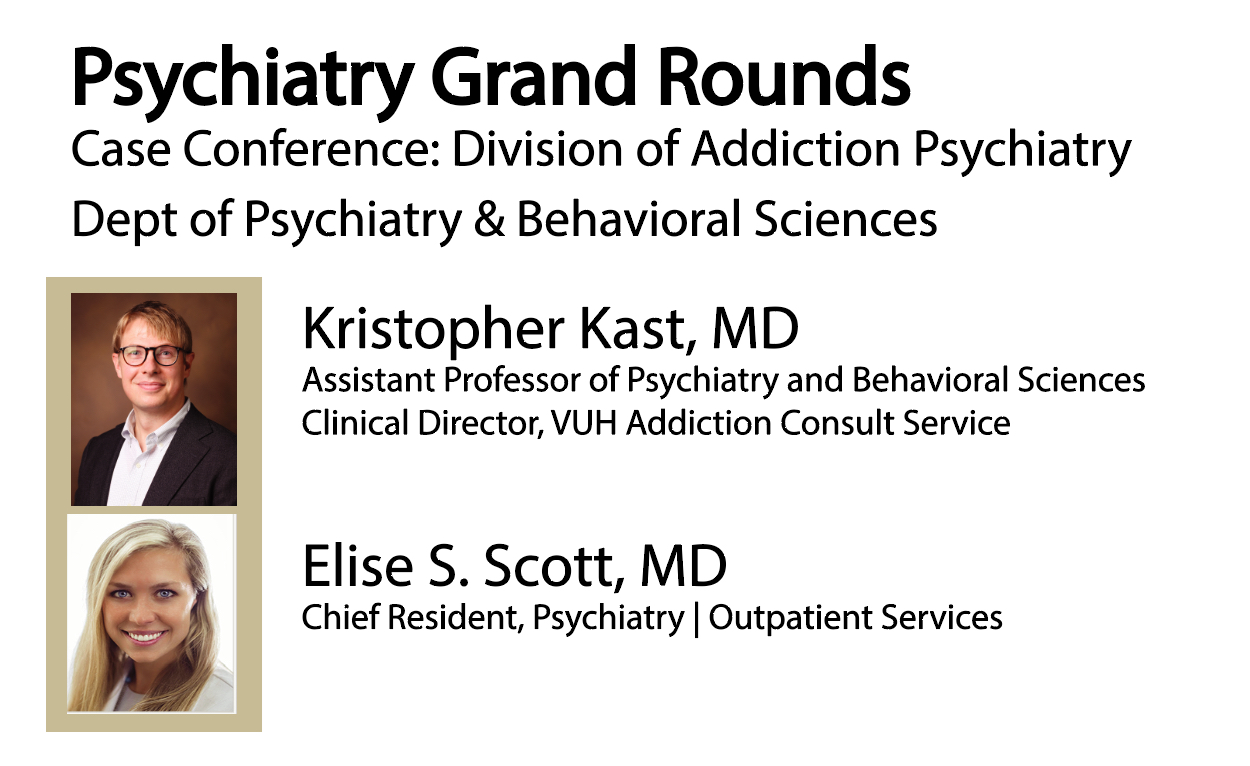 Psychiatry Grand Rounds
Case Conference: Division of Addiction Psychiatry
Dept of Psychiatry & Behavioral Sciences

Kristopher Kast, MD
Assistant Professor of Psychiatry and Behavioral Sciences
Clinical Director, VUH Addiction Consult Service

Elise S. Scott, MD
Chief Resident, Psychiatry | Outpatient Services